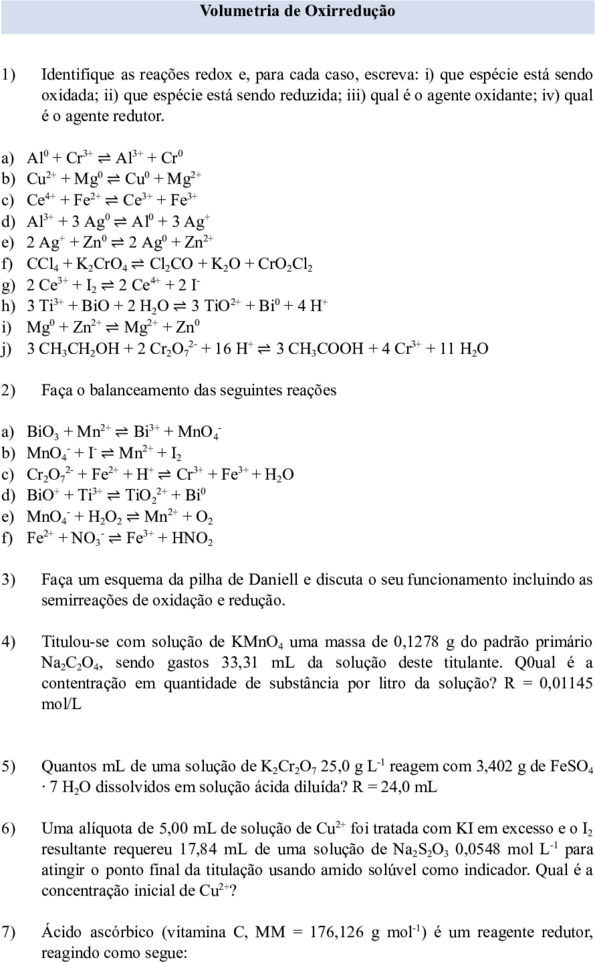 Volumetria de Oxirredução

1) Identifique as reações redox e, para cada caso, escreva: i) que espécie está sendo oxidada; ii) que espécie está sendo reduzida; iii) qual é o agente oxidante; iv) qual é o agente redutor.

a) $Al^0 + Cr^{3+} \rightleftharpoons Al^{3+} + Cr^0$
b) $Cu^{2+} + Mg^0 \rightleftharpoons Cu^0 + Mg^{2+}$
c) $Ce^{4+} + Fe^{2+} \rightleftharpoons Ce^{3+} + Fe^{3+}$
d) $Al^{3+} + 3\ Ag^0 \rightleftharpoons Al^0 + 3\ Ag^+$
e) $2\ Ag^+ + Zn^0 \rightleftharpoons 2\ Ag^0 + Zn^{2+}$
f) $CCl_4 + K_2CrO_4 \rightleftharpoons Cl_2CO + K_2O + CrO_2Cl_2$
g) $2\ Ce^{3+} + I_2 \rightleftharpoons 2\ Ce^{4+} + 2\ I^-$
h) $3\ Ti^{3+} + BiO + 2\ H_2O \rightleftharpoons 3\ TiO^{2+} + Bi^0 + 4\ H^+$
i) $Mg^0 + Zn^{2+} \rightleftharpoons Mg^{2+} + Zn^0$
j) $3\ CH_3CH_2OH + 2\ Cr_2O_7^{2-} + 16\ H^+ \rightleftharpoons 3\ CH_3COOH + 4\ Cr^{3+} + 11\ H_2O$

2) Faça o balanceamento das seguintes reações

a) $BiO_3 + Mn^{2+} \rightleftharpoons Bi^{3+} + MnO_4^-$
b) $MnO_4^- + I^- \rightleftharpoons Mn^{2+} + I_2$
c) $Cr_2O_7^{2-} + Fe^{2+} + H^+ \rightleftharpoons Cr^{3+} + Fe^{3+} + H_2O$
d) $BiO^+ + Ti^{3+} \rightleftharpoons TiO_2^{2+} + Bi^0$
e) $MnO_4^- + H_2O_2 \rightleftharpoons Mn^{2+} + O_2$
f) $Fe^{2+} + NO_3^- \rightleftharpoons Fe^{3+} + HNO_2$

3) Faça um esquema da pilha de Daniell e discuta o seu funcionamento incluindo as semirreações de oxidação e redução.

4) Titulou-se com solução de $KMnO_4$ uma massa de 0,1278 g do padrão primário $Na_2C_2O_4$, sendo gastos 33,31 mL da solução deste titulante. Q0ual é a contentração em quantidade de substância por litro da solução? R = 0,01145 mol/L

5) Quantos mL de uma solução de $K_2Cr_2O_7$ 25,0 g $L^{-1}$ reagem com 3,402 g de $FeSO_4 \cdot 7\ H_2O$ dissolvidos em solução ácida diluída? R = 24,0 mL

6) Uma alíquota de 5,00 mL de solução de $Cu^{2+}$ foi tratada com KI em excesso e o $I_2$ resultante requereu 17,84 mL de uma solução de $Na_2S_2O_3$ 0,0548 mol $L^{-1}$ para atingir o ponto final da titulação usando amido solúvel como indicador. Qual é a concentração inicial de $Cu^{2+}$?

7) Ácido ascórbico (vitamina C, MM = 176,126 g $mol^{-1}$) é um reagente redutor, reagindo como segue: